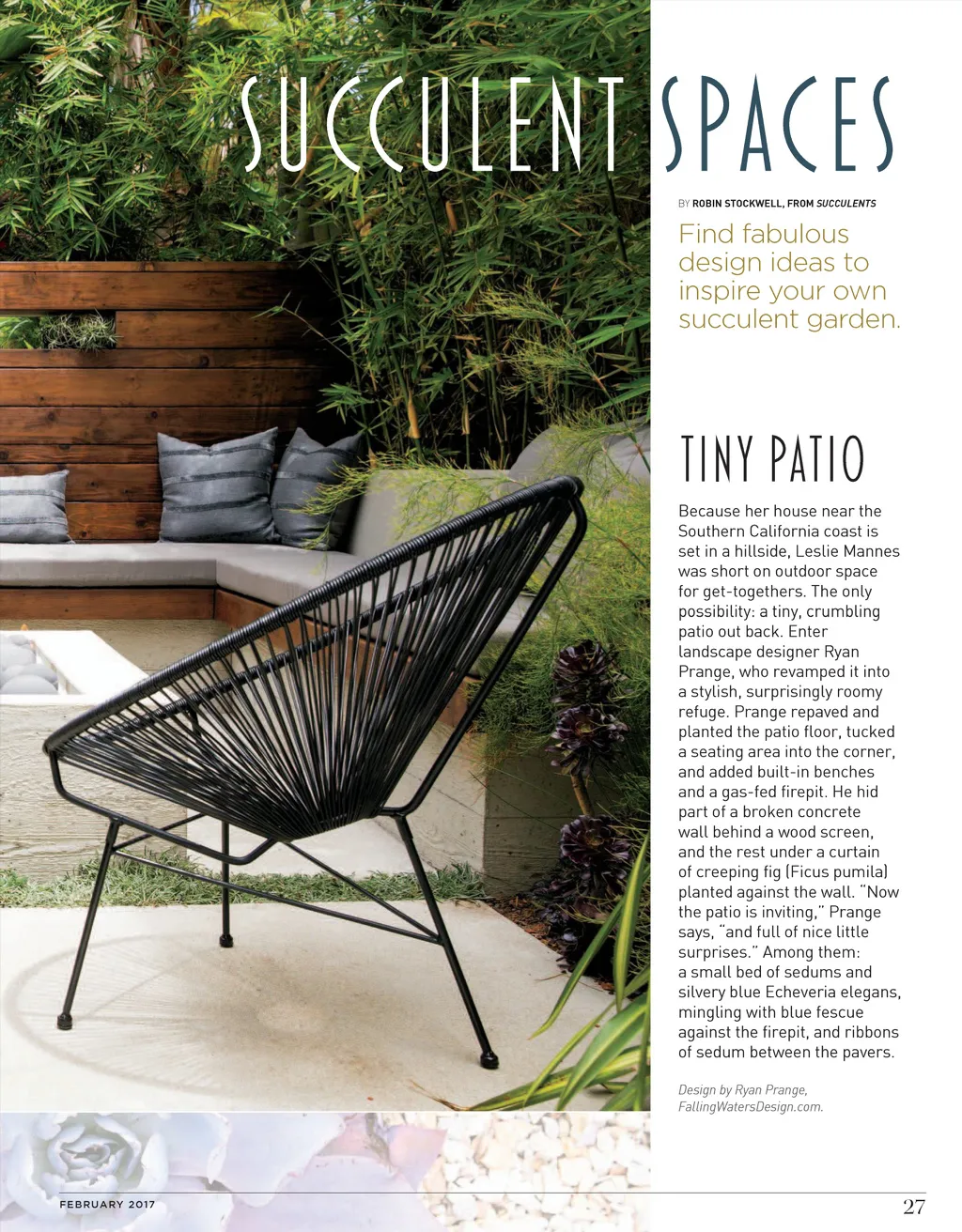 SUCCULENT SPACES

BY ROBIN STOCKWELL, FROM SUCCULENTS

Find fabulous design ideas to inspire your own succulent garden.

TINY PATIO

Because her house near the Southern California coast is set in a hillside, Leslie Mannes was short on outdoor space for get-togethers. The only possibility: a tiny, crumbling patio out back. Enter landscape designer Ryan Prange, who revamped it into a stylish, surprisingly roomy refuge. Prange repaved and planted the patio floor, tucked a seating area into the corner, and added built-in benches and a gas-fed firepit. He hid part of a broken concrete wall behind a wood screen, and the rest under a curtain of creeping fig (Ficus pumila) planted against the wall. "Now the patio is inviting," Prange says, "and full of nice little surprises." Among them: a small bed of sedums and silvery blue Echeveria elegans, mingling with blue fescue against the firepit, and ribbons of sedum between the pavers.

Design by Ryan Prange, FallingWatersDesign.com.

FEBRUARY 2017

27